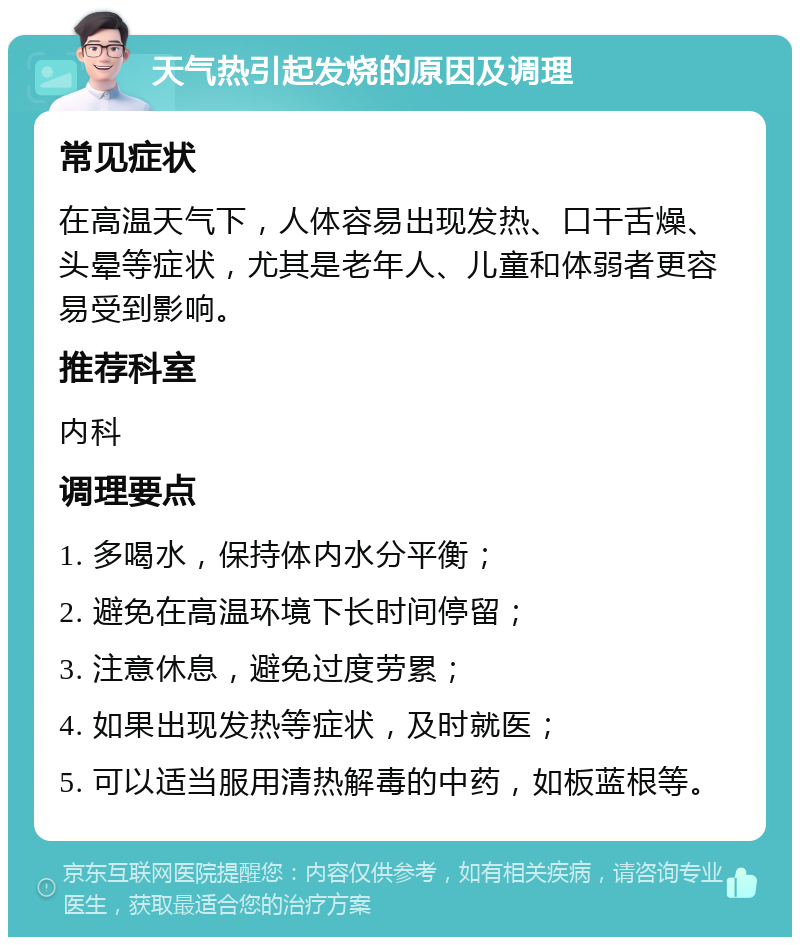 天气热引起发烧的原因及调理

常见症状

在高温天气下，人体容易出现发热、口干舌燥、头晕等症状，尤其是老年人、儿童和体弱者更容易受到影响。

推荐科室

内科

调理要点

1. 多喝水，保持体内水分平衡；

2. 避免在高温环境下长时间停留；

3. 注意休息，避免过度劳累；

4. 如果出现发热等症状，及时就医；

5. 可以适当服用清热解毒的中药，如板蓝根等。

京东互联网医院提醒您：内容仅供参考，如有相关疾病，请咨询专业医生，获取最适合您的治疗方案